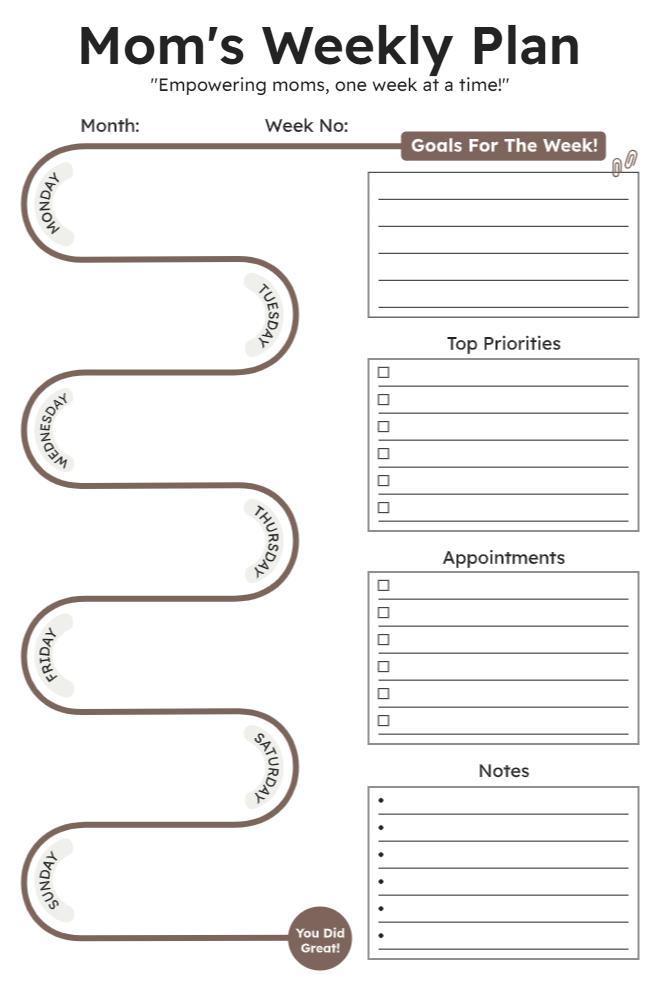 Mom's Weekly Plan

"Empowering moms, one week at a time!"

Month: Week No:

Goals For The Week!

MONDAY

TUESDAY

WEDNESDAY

THURSDAY

FRIDAY

SATURDAY

SUNDAY

You Did Great!

Top Priorities

☐
☐
☐
☐
☐
☐

Appointments

☐
☐
☐
☐
☐
☐

Notes

•
•
•
•
•
•